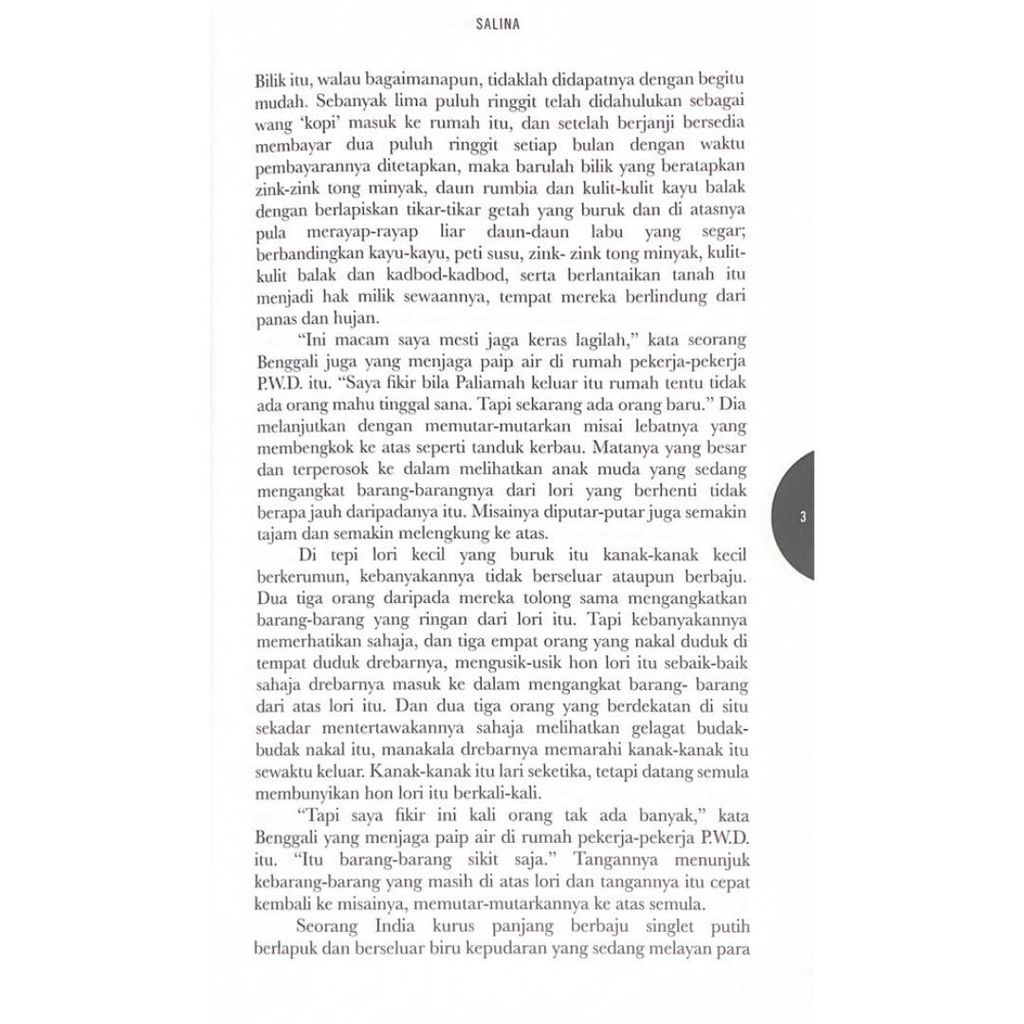 SALINA

Bilik itu, walau bagaimanapun, tidaklah didapatnya dengan begitu mudah. Sebanyak lima puluh ringgit telah didahulukan sebagai wang 'kopi' masuk ke rumah itu, dan setelah berjanji bersedia membayar dua puluh ringgit setiap bulan dengan waktu pembayarannya ditetapkan, maka barulah bilik yang beratapkan zink-zink tong minyak, daun rumbia dan kulit-kulit kayu balak dengan berlapiskan tikar-tikar getah yang buruk dan di atasnya pula merayap-rayap liar daun-daun labu yang segar; berbandingkan kayu-kayu, peti susu, zink- zink tong minyak, kulit-kulit balak dan kadbod-kadbod, serta berlantaikan tanah itu menjadi hak milik sewaannya, tempat mereka berlindung dari panas dan hujan.

"Ini macam saya mesti jaga keras lagilah," kata seorang Benggali juga yang menjaga paip air di rumah pekerja-pekerja P.W.D. itu. "Saya fikir bila Paliamah keluar itu rumah tentu tidak ada orang mahu tinggal sana. Tapi sekarang ada orang baru." Dia melanjutkan dengan memutar-mutarkan misai lebatnya yang membengkok ke atas seperti tanduk kerbau. Matanya yang besar dan terperosok ke dalam melihatkan anak muda yang sedang mengangkat barang-barangnya dari lori yang berhenti tidak berapa jauh daripadanya itu. Misainya diputar-putar juga semakin tajam dan semakin melengkung ke atas.

Di tepi lori kecil yang buruk itu kanak-kanak kecil berkerumun, kebanyakannya tidak berseluar ataupun berbaju. Dua tiga orang daripada mereka tolong sama mengangkatkan barang-barang yang ringan dari lori itu. Tapi kebanyakannya memerhatikan sahaja, dan tiga empat orang yang nakal duduk di tempat duduk drebarnya, mengusik-usik hon lori itu sebaik-baik sahaja drebarnya masuk ke dalam mengangkat barang- barang dari atas lori itu. Dan dua tiga orang yang berdekatan di situ sekadar mentertawakannya sahaja melihatkan gelagat budak-budak nakal itu, manakala drebarnya memarahi kanak-kanak itu sewaktu keluar. Kanak-kanak itu lari seketika, tetapi datang semula membunyikan hon lori itu berkali-kali.

"Tapi saya fikir ini kali orang tak ada banyak," kata Benggali yang menjaga paip air di rumah pekerja-pekerja P.W.D. itu. "Itu barang-barang sikit saja." Tangannya menunjuk kebarang-barang yang masih di atas lori dan tangannya itu cepat kembali ke misainya, memutar-mutarkannya ke atas semula.

Seorang India kurus panjang berbaju singlet putih berlapuk dan berseluar biru kepudaran yang sedang melayan para

3